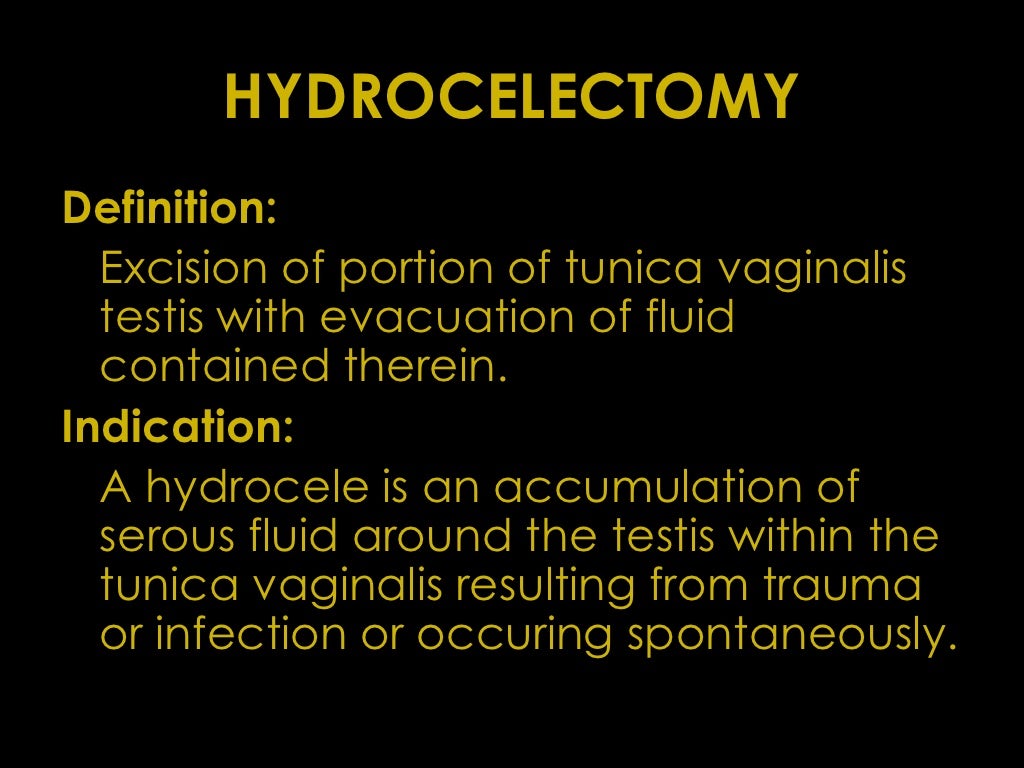 HYDROCELECTOMY

Definition:

Excision of portion of tunica vaginalis testis with evacuation of fluid contained therein.

Indication:

A hydrocele is an accumulation of serous fluid around the testis within the tunica vaginalis resulting from trauma or infection or occuring spontaneously.